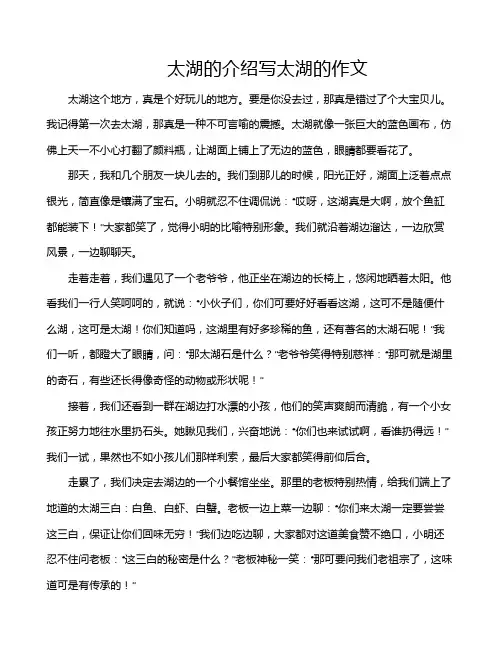 太湖的介绍写太湖的作文

太湖这个地方，真是个好玩儿的地方。要是你没去过，那真是错过了个大宝贝儿。我记得第一次去太湖，那真是一种不可言喻的震撼。太湖就像一张巨大的蓝色画布，仿佛上天一不小心打翻了颜料瓶，让湖面上铺上了无边的蓝色，眼睛都要看花了。

那天，我和几个朋友一块儿去的。我们到那儿的时候，阳光正好，湖面上泛着点点银光，简直像是镶满了宝石。小明就忍不住调侃说："哎呀，这湖真是大啊，放个鱼缸都能装下！"大家都笑了，觉得小明的比喻特别形象。我们就沿着湖边溜达，一边欣赏风景，一边聊聊天。

走着走着，我们遇见了一个老爷爷，他正坐在湖边的长椅上，悠闲地晒着太阳。他看我们一行人笑呵呵的，就说："小伙子们，你们可要好好看看这湖，这可不是随便什么湖，这可是太湖！你们知道吗，这湖里有好多珍稀的鱼，还有著名的太湖石呢！"我们一听，都瞪大了眼睛，问："那太湖石是什么？"老爷爷笑得特别慈祥："那可就是湖里的奇石，有些还长得像奇怪的动物或形状呢！"

接着，我们还看到一群在湖边打水漂的小孩，他们的笑声爽朗而清脆，有一个小女孩正努力地往水里扔石头。她瞅见我们，兴奋地说："你们也来试试啊，看谁扔得远！"我们一试，果然也不如小孩儿们那样利索，最后大家都笑得前仰后合。

走累了，我们决定去湖边的一个小餐馆坐坐。那里的老板特别热情，给我们端上了地道的太湖三白：白鱼、白虾、白蟹。老板一边上菜一边聊："你们来太湖一定要尝尝这三白，保证让你们回味无穷！"我们边吃边聊，大家都对这道美食赞不绝口，小明还忍不住问老板："这三白的秘密是什么？"老板神秘一笑："那可要问我们老祖宗了，这味道可是有传承的！"